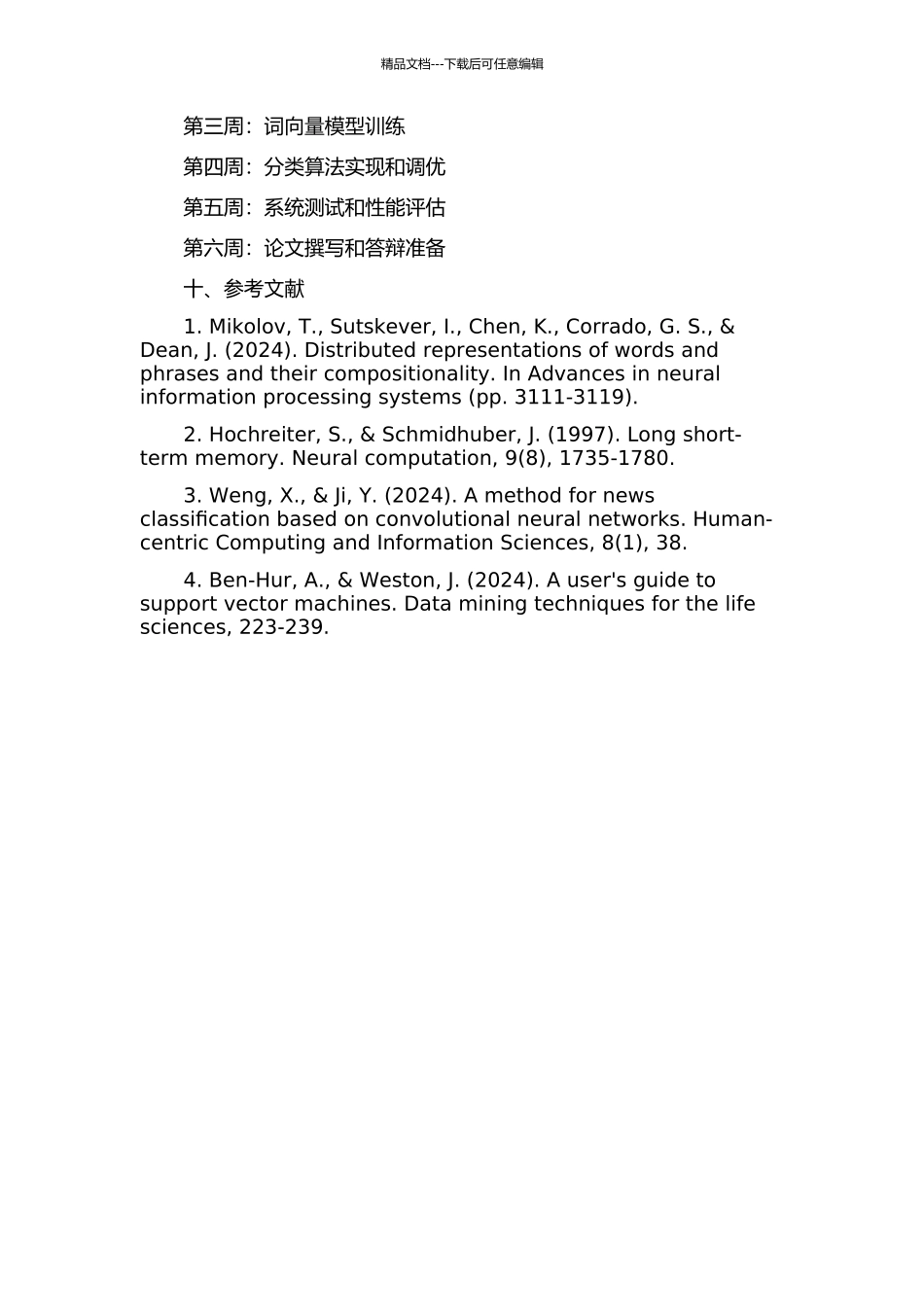 精品文档---下载后可任意编辑

第三周：词向量模型训练

第四周：分类算法实现和调优

第五周：系统测试和性能评估

第六周：论文撰写和答辩准备

十、参考文献

1. Mikolov, T., Sutskever, I., Chen, K., Corrado, G. S., & Dean, J. (2024). Distributed representations of words and phrases and their compositionality. In Advances in neural information processing systems (pp. 3111-3119).

2. Hochreiter, S., & Schmidhuber, J. (1997). Long short-term memory. Neural computation, 9(8), 1735-1780.

3. Weng, X., & Ji, Y. (2024). A method for news classification based on convolutional neural networks. Human-centric Computing and Information Sciences, 8(1), 38.

4. Ben-Hur, A., & Weston, J. (2024). A user's guide to support vector machines. Data mining techniques for the life sciences, 223-239.